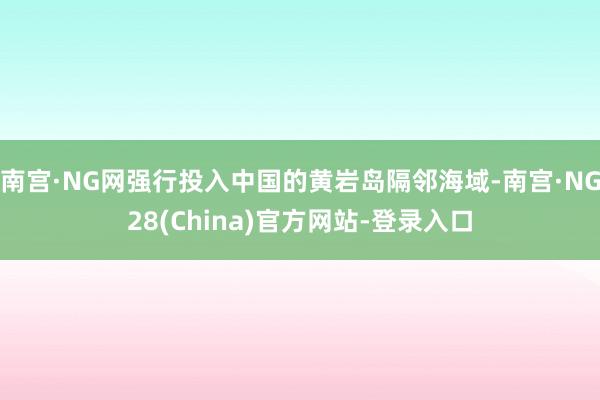 南宫·NG网强行投入中国的黄岩岛隔邻海域-南宫·NG28(China)官方网站-登录入口